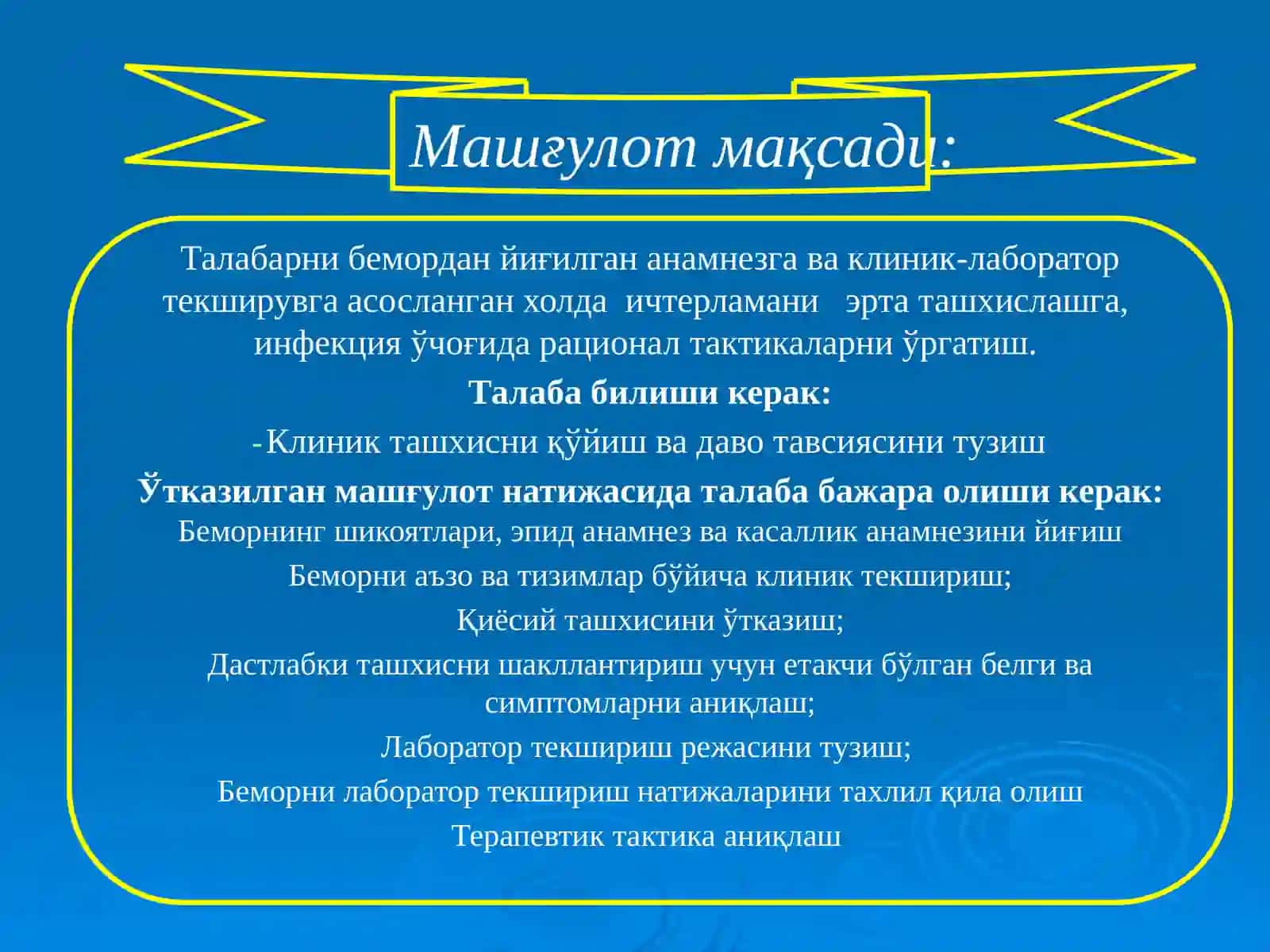 Машғулот мақсади:

Талабарни бемордан йиғилган анамнезга ва клиник-лаборатор текширувга асосланган холда ичтерламани эрта ташхислашга, инфекция ўчоғида рационал тактикаларни ўргатиш.

Талаба билиши керак:

-Клиник ташхисни қўйиш ва даво тавсиясини тузиш

Ўтказилган машғулот натижасида талаба бажара олиши керак:

Беморнинг шикоятлари, эпид анамнез ва касаллик анамнезини йиғиш

Беморни аъзо ва тизимлар бўйича клиник текшириш;

Қиёсий ташхисини ўтказиш;

Дастлабки ташхисни шакллантириш учун етакчи бўлган белги ва симптомларни аниқлаш;

Лаборатор текшириш режасини тузиш;

Беморни лаборатор текшириш натижаларини тахлил қила олиш

Терапевтик тактика аниқлаш